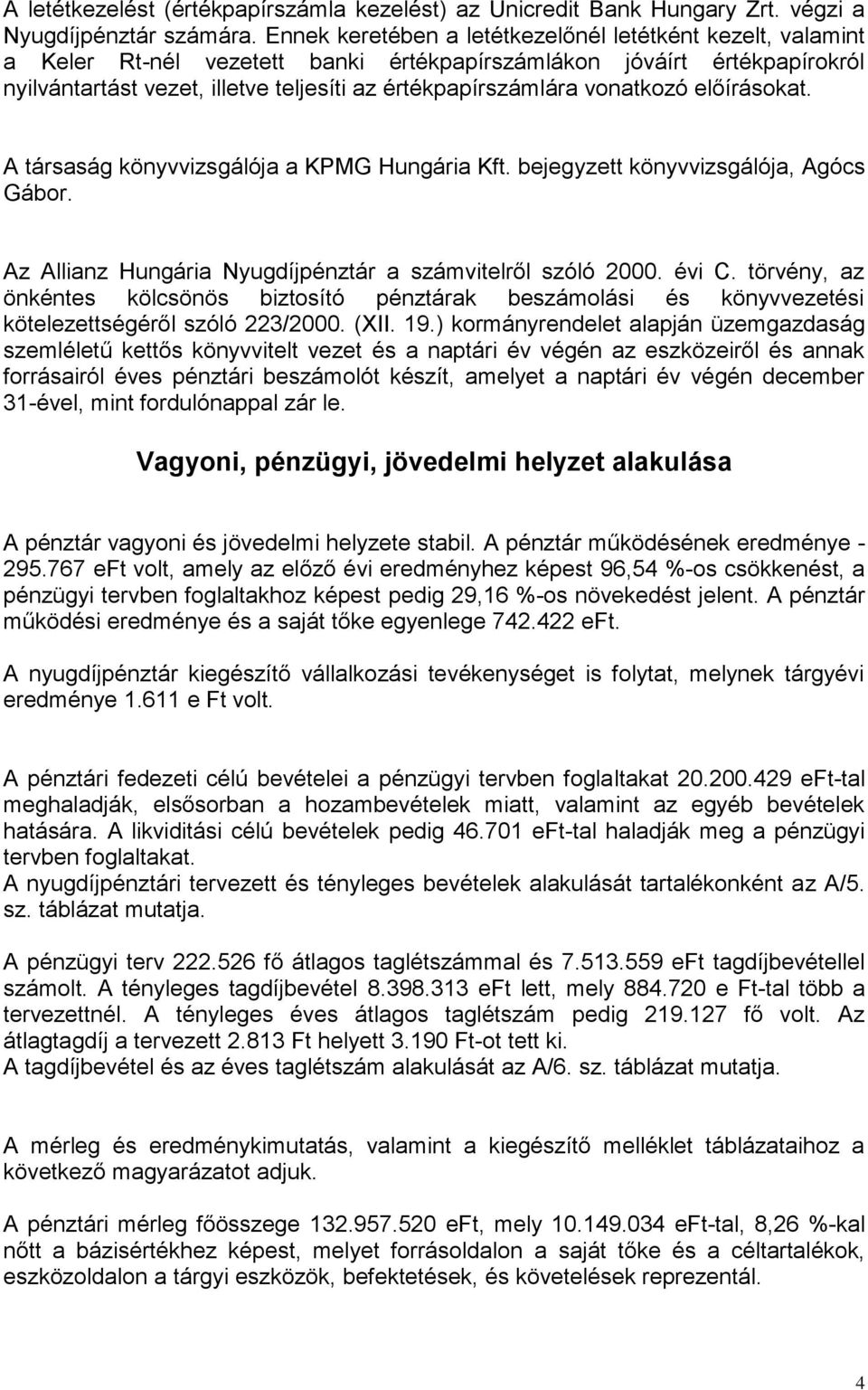 A letétkezelést (értékpapírszámla kezelést) az Unicredit Bank Hungary Zrt. végzi a Nyugdíjpénztár számára. Ennek keretében a letétkezelőnél letétként kezelt, valamint a Keler Rt-nél vezetett banki értékpapírszámlákon jóváírt értékpapírokról nyilvántartást vezet, illetve teljesíti az értékpapírszámlára vonatkozó előírásokat.

A társaság könyvvizsgálója a KPMG Hungária Kft. bejegyzett könyvvizsgálója, Agócs Gábor.

Az Allianz Hungária Nyugdíjpénztár a számvitelről szóló 2000. évi C. törvény, az önkéntes kölcsönös biztosító pénztárak beszámolási és könyvvezetési kötelezettségéről szóló 223/2000. (XII. 19.) kormányrendelet alapján üzemgazdaság szemléletű kettős könyvvitelt vezet és a naptári év végén az eszközeiről és annak forrásairól éves pénztári beszámolót készít, amelyet a naptári év végén december 31-ével, mint fordulónappal zár le.

Vagyoni, pénzügyi, jövedelmi helyzet alakulása

A pénztár vagyoni és jövedelmi helyzete stabil. A pénztár működésének eredménye - 295.767 eFt volt, amely az előző évi eredményhez képest 96,54 %-os csökkenést, a pénzügyi tervben foglaltakhoz képest pedig 29,16 %-os növekedést jelent. A pénztár működési eredménye és a saját tőke egyenlege 742.422 eFt.

A nyugdíjpénztár kiegészítő vállalkozási tevékenységet is folytat, melynek tárgyévi eredménye 1.611 e Ft volt.

A pénztári fedezeti célú bevételei a pénzügyi tervben foglaltakat 20.200.429 eFt-tal meghaladják, elsősorban a hozambevételek miatt, valamint az egyéb bevételek hatására. A likviditási célú bevételek pedig 46.701 eFt-tal haladják meg a pénzügyi tervben foglaltakat.
A nyugdíjpénztári tervezett és tényleges bevételek alakulását tartalékonként az A/5. sz. táblázat mutatja.

A pénzügyi terv 222.526 fő átlagos taglétszámmal és 7.513.559 eFt tagdíjbevétellel számolt. A tényleges tagdíjbevétel 8.398.313 eFt lett, mely 884.720 e Ft-tal több a tervezettnél. A tényleges éves átlagos taglétszám pedig 219.127 fő volt. Az átlagtagdíj a tervezett 2.813 Ft helyett 3.190 Ft-ot tett ki.
A tagdíjbevétel és az éves taglétszám alakulását az A/6. sz. táblázat mutatja.

A mérleg és eredménykimutatás, valamint a kiegészítő melléklet táblázataihoz a következő magyarázatot adjuk.

A pénztári mérleg főösszege 132.957.520 eFt, mely 10.149.034 eFt-tal, 8,26 %-kal nőtt a bázisértékhez képest, melyet forrásoldalon a saját tőke és a céltartalékok, eszközoldalon a tárgyi eszközök, befektetések, és követelések reprezentál.

4